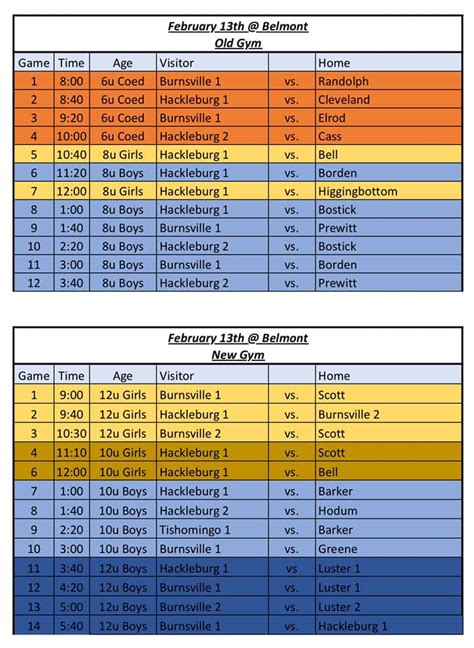 February 13th @ Belmont
Old Gym

| Game | Time | Age | Visitor | | Home |
|---|---|---|---|---|---|
| 1 | 8:00 | 6u Coed | Burnsville 1 | vs. | Randolph |
| 2 | 8:40 | 6u Coed | Hackleburg 1 | vs. | Cleveland |
| 3 | 9:20 | 6u Coed | Burnsville 1 | vs. | Elrod |
| 4 | 10:00 | 6u Coed | Hackleburg 2 | vs. | Cass |
| 5 | 10:40 | 8u Girls | Hackleburg 1 | vs. | Bell |
| 6 | 11:20 | 8u Boys | Hackleburg 1 | vs. | Borden |
| 7 | 12:00 | 8u Girls | Hackleburg 1 | vs. | Higgingbottom |
| 8 | 1:00 | 8u Boys | Hackleburg 1 | vs. | Bostick |
| 9 | 1:40 | 8u Boys | Burnsville 1 | vs. | Prewitt |
| 10 | 2:20 | 8u Boys | Hackleburg 2 | vs. | Bostick |
| 11 | 3:00 | 8u Boys | Burnsville 1 | vs. | Borden |
| 12 | 3:40 | 8u Boys | Hackleburg 2 | vs. | Prewitt |

February 13th @ Belmont
New Gym

| Game | Time | Age | Visitor | | Home |
|---|---|---|---|---|---|
| 1 | 9:00 | 12u Girls | Burnsville 1 | vs. | Scott |
| 2 | 9:40 | 12u Girls | Hackleburg 1 | vs. | Burnsville 2 |
| 3 | 10:30 | 12u Girls | Burnsville 2 | vs. | Scott |
| 4 | 11:10 | 10u Girls | Hackleburg 1 | vs. | Scott |
| 6 | 12:00 | 10u Girls | Hackleburg 1 | vs. | Bell |
| 7 | 1:00 | 10u Boys | Hackleburg 1 | vs. | Barker |
| 8 | 1:40 | 10u Boys | Hackleburg 2 | vs. | Hodum |
| 9 | 2:20 | 10u Boys | Tishomingo 1 | vs. | Barker |
| 10 | 3:00 | 10u Boys | Burnsville 1 | vs. | Greene |
| 11 | 3:40 | 12u Boys | Hackleburg 1 | vs | Luster 1 |
| 12 | 4:20 | 12u Boys | Burnsville 1 | vs. | Luster 1 |
| 13 | 5:00 | 12u Boys | Burnsville 2 | vs. | Luster 2 |
| 14 | 5:40 | 12u Boys | Burnsville 1 | vs. | Hackleburg 1 |